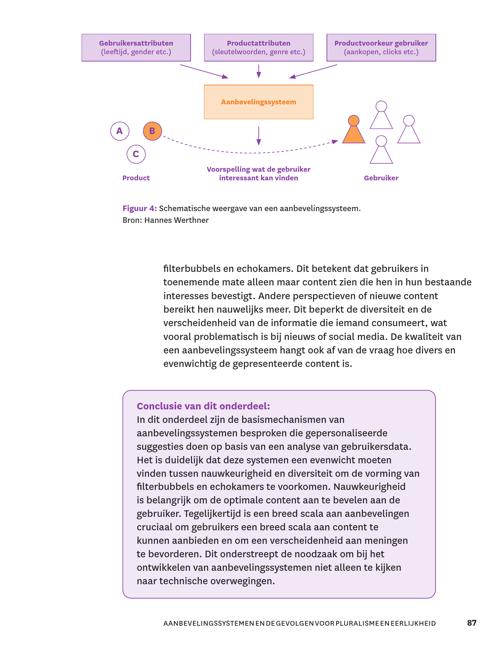 Gebruikersattributen
(leeftijd, gender etc.)

Productattributen
(sleutelwoorden, genre etc.)

Productvoorkeur gebruiker
(aankopen, clicks etc.)

Aanbevelingssysteem

A

B

C

Product

Voorspelling wat de gebruiker interessant kan vinden

Gebruiker

Figuur 4: Schematische weergave van een aanbevelingssysteem.
Bron: Hannes Werthner

filterbubbels en echokamers. Dit betekent dat gebruikers in toenemende mate alleen maar content zien die hen in hun bestaande interesses bevestigt. Andere perspectieven of nieuwe content bereikt hen nauwelijks meer. Dit beperkt de diversiteit en de verscheidenheid van de informatie die iemand consumeert, wat vooral problematisch is bij nieuws of social media. De kwaliteit van een aanbevelingssysteem hangt ook af van de vraag hoe divers en evenwichtig de gepresenteerde content is.

Conclusie van dit onderdeel:
In dit onderdeel zijn de basismechanismen van aanbevelingssystemen besproken die gepersonaliseerde suggesties doen op basis van een analyse van gebruikersdata. Het is duidelijk dat deze systemen een evenwicht moeten vinden tussen nauwkeurigheid en diversiteit om de vorming van filterbubbels en echokamers te voorkomen. Nauwkeurigheid is belangrijk om de optimale content aan te bevelen aan de gebruiker. Tegelijkertijd is een breed scala aan aanbevelingen cruciaal om gebruikers een breed scala aan content te kunnen aanbieden en om een verscheidenheid aan meningen te bevorderen. Dit onderstreept de noodzaak om bij het ontwikkelen van aanbevelingssystemen niet alleen te kijken naar technische overwegingen.

AANBEVELINGSSYSTEMEN EN DE GEVOLGEN VOOR PLURALISME EN EERLIJKHEID 87